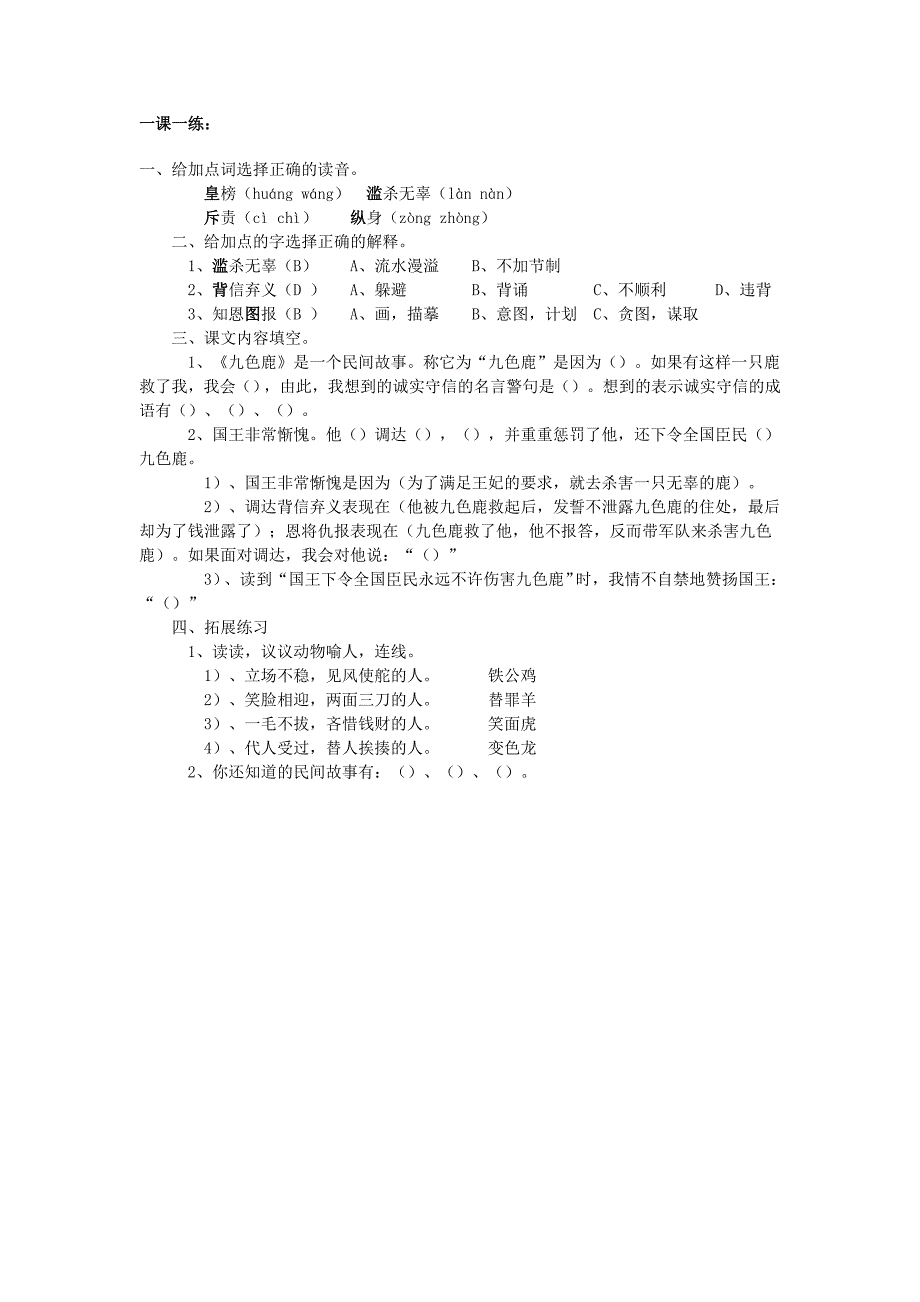 一课一练：

一、给加点词选择正确的读音。

皇榜（huáng wáng） 滥杀无辜（làn nàn）

斥责（cì chì） 纵身（zòng zhòng）

二、给加点的字选择正确的解释。

1、滥杀无辜（B） A、流水漫溢 B、不加节制

2、背信弃义（D ） A、躲避 B、背诵 C、不顺利 D、违背

3、知恩图报（B ） A、画，描摹 B、意图，计划 C、贪图，谋取

三、课文内容填空。

1、《九色鹿》是一个民间故事。称它为“九色鹿”是因为（）。如果有这样一只鹿救了我，我会（），由此，我想到的诚实守信的名言警句是（）。想到的表示诚实守信的成语有（）、（）、（）。

2、国王非常惭愧。他（）调达（），（），并重重惩罚了他，还下令全国臣民（）九色鹿。

1）、国王非常惭愧是因为（为了满足王妃的要求，就去杀害一只无辜的鹿）。

2）、调达背信弃义表现在（他被九色鹿救起后，发誓不泄露九色鹿的住处，最后却为了钱泄露了）；恩将仇报表现在（九色鹿救了他，他不报答，反而带军队来杀害九色鹿）。如果面对调达，我会对他说：“（）”

3）、读到“国王下令全国臣民永远不许伤害九色鹿”时，我情不自禁地赞扬国王：“（）”

四、拓展练习

1、读读，议议动物喻人，连线。

1）、立场不稳，见风使舵的人。 铁公鸡

2）、笑脸相迎，两面三刀的人。 替罪羊

3）、一毛不拔，吝惜钱财的人。 笑面虎

4）、代人受过，替人挨揍的人。 变色龙

2、你还知道的民间故事有：（）、（）、（）。